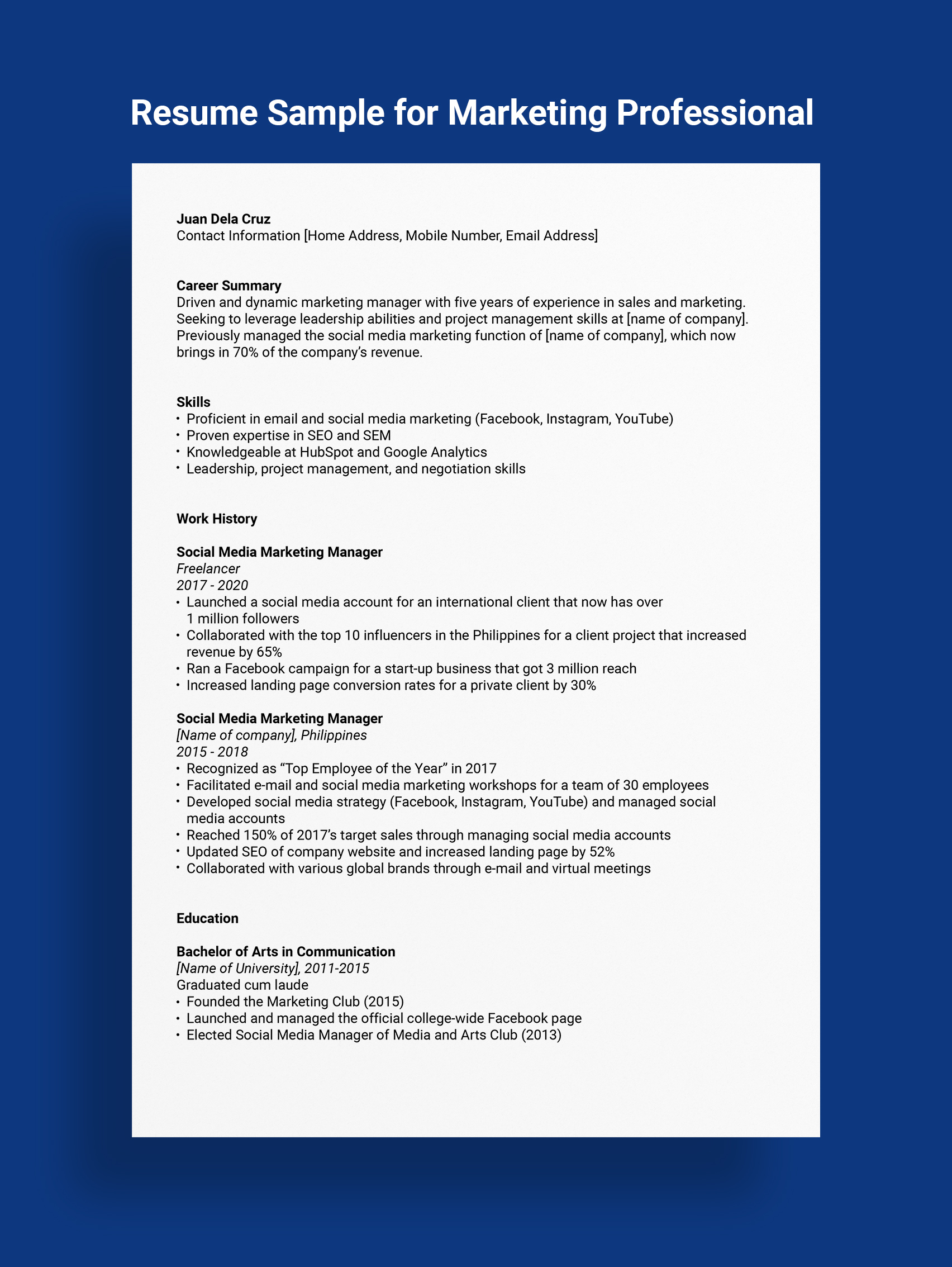 Resume Sample for Marketing Professional

Juan Dela Cruz
Contact Information [Home Address, Mobile Number, Email Address]

Career Summary
Driven and dynamic marketing manager with five years of experience in sales and marketing. Seeking to leverage leadership abilities and project management skills at [name of company]. Previously managed the social media marketing function of [name of company], which now brings in 70% of the company's revenue.

Skills
• Proficient in email and social media marketing (Facebook, Instagram, YouTube)
• Proven expertise in SEO and SEM
• Knowledgeable at HubSpot and Google Analytics
• Leadership, project management, and negotiation skills

Work History

Social Media Marketing Manager
Freelancer
2017 - 2020
• Launched a social media account for an international client that now has over 1 million followers
• Collaborated with the top 10 influencers in the Philippines for a client project that increased revenue by 65%
• Ran a Facebook campaign for a start-up business that got 3 million reach
• Increased landing page conversion rates for a private client by 30%

Social Media Marketing Manager
[Name of company], Philippines
2015 - 2018
• Recognized as "Top Employee of the Year" in 2017
• Facilitated e-mail and social media marketing workshops for a team of 30 employees
• Developed social media strategy (Facebook, Instagram, YouTube) and managed social media accounts
• Reached 150% of 2017's target sales through managing social media accounts
• Updated SEO of company website and increased landing page by 52%
• Collaborated with various global brands through e-mail and virtual meetings

Education

Bachelor of Arts in Communication
[Name of University], 2011-2015
Graduated cum laude
• Founded the Marketing Club (2015)
• Launched and managed the official college-wide Facebook page
• Elected Social Media Manager of Media and Arts Club (2013)